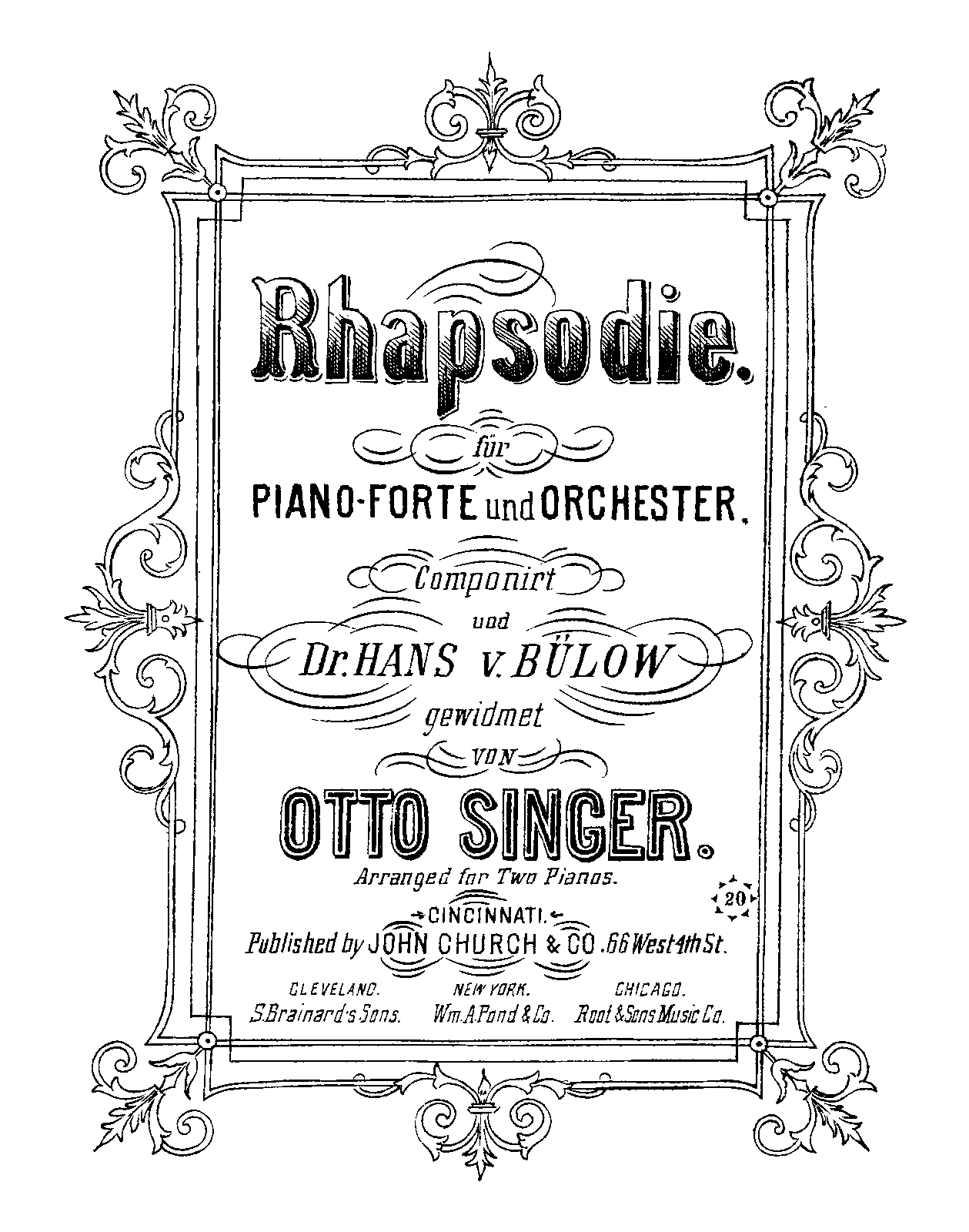 Rhapsodie.

für

PIANO-FORTE und ORCHESTER,

Componirt

und

Dr. HANS v. BÜLOW

gewidmet

VON

OTTO SINGER.

Arranged for Two Pianos.

20

CINCINNATI.

Published by JOHN CHURCH & CO. 66 West 4th St.

CLEVELAND.
S. Brainard's Sons.

NEW YORK.
Wm. A. Pond & Co.

CHICAGO.
Root & Sons Music Co.